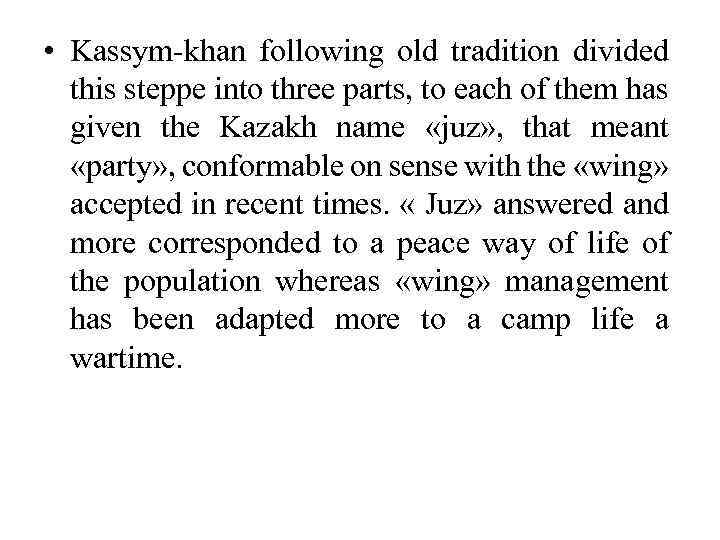 • Kassym-khan following old tradition divided this steppe into three parts, to each of them has given the Kazakh name «juz», that meant «party», conformable on sense with the «wing» accepted in recent times. « Juz» answered and more corresponded to a peace way of life of the population whereas «wing» management has been adapted more to a camp life a wartime.